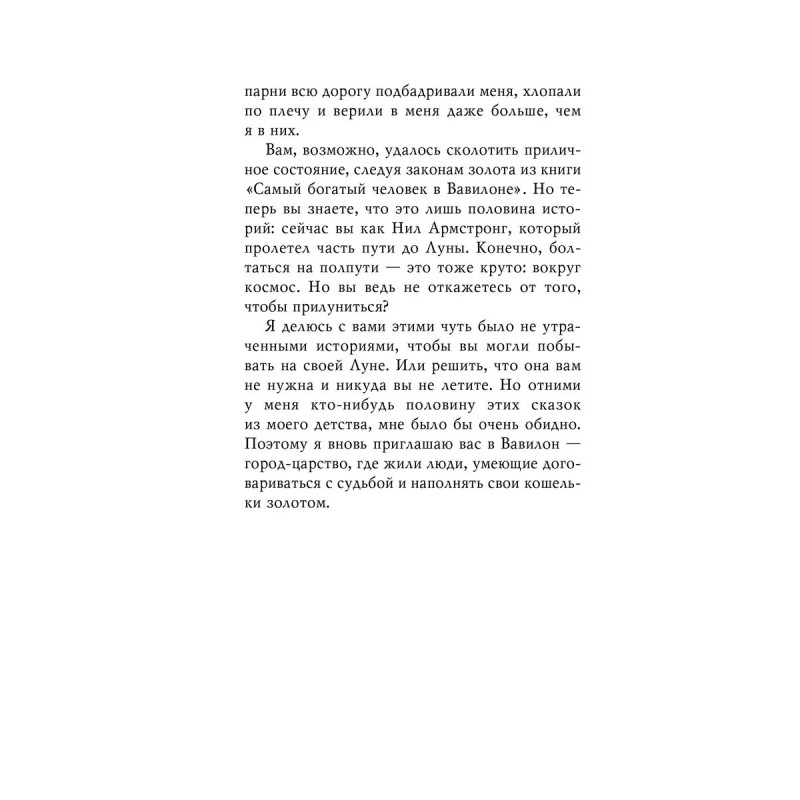 парни всю дорогу подбадривали меня, хлопали по плечу и верили в меня даже больше, чем я в них.

Вам, возможно, удалось сколотить приличное состояние, следуя законам золота из книги «Самый богатый человек в Вавилоне». Но теперь вы знаете, что это лишь половина историй: сейчас вы как Нил Армстронг, который пролетел часть пути до Луны. Конечно, болтаться на полпути — это тоже круто: вокруг космос. Но вы ведь не откажетесь от того, чтобы прилуниться?

Я делюсь с вами этими чуть было не утраченными историями, чтобы вы могли побывать на своей Луне. Или решить, что она вам не нужна и никуда вы не летите. Но отними у меня кто-нибудь половину этих сказок из моего детства, мне было бы очень обидно. Поэтому я вновь приглашаю вас в Вавилон — город-царство, где жили люди, умеющие договариваться с судьбой и наполнять свои кошельки золотом.